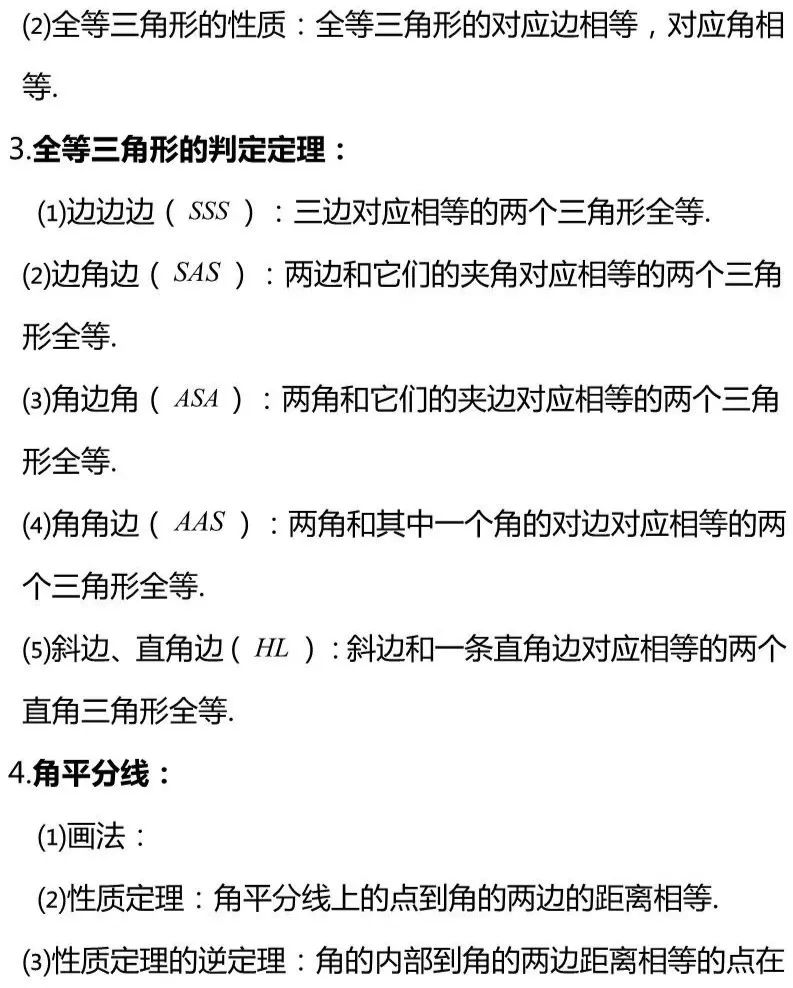 ⑵全等三角形的性质：全等三角形的对应边相等，对应角相等.

3.全等三角形的判定定理：

⑴边边边（$SSS$）：三边对应相等的两个三角形全等.

⑵边角边（$SAS$）：两边和它们的夹角对应相等的两个三角形全等.

⑶角边角（$ASA$）：两角和它们的夹边对应相等的两个三角形全等.

⑷角角边（$AAS$）：两角和其中一个角的对边对应相等的两个三角形全等.

⑸斜边、直角边（$HL$）：斜边和一条直角边对应相等的两个直角三角形全等.

4.角平分线：

⑴画法：

⑵性质定理：角平分线上的点到角的两边的距离相等.

⑶性质定理的逆定理：角的内部到角的两边距离相等的点在